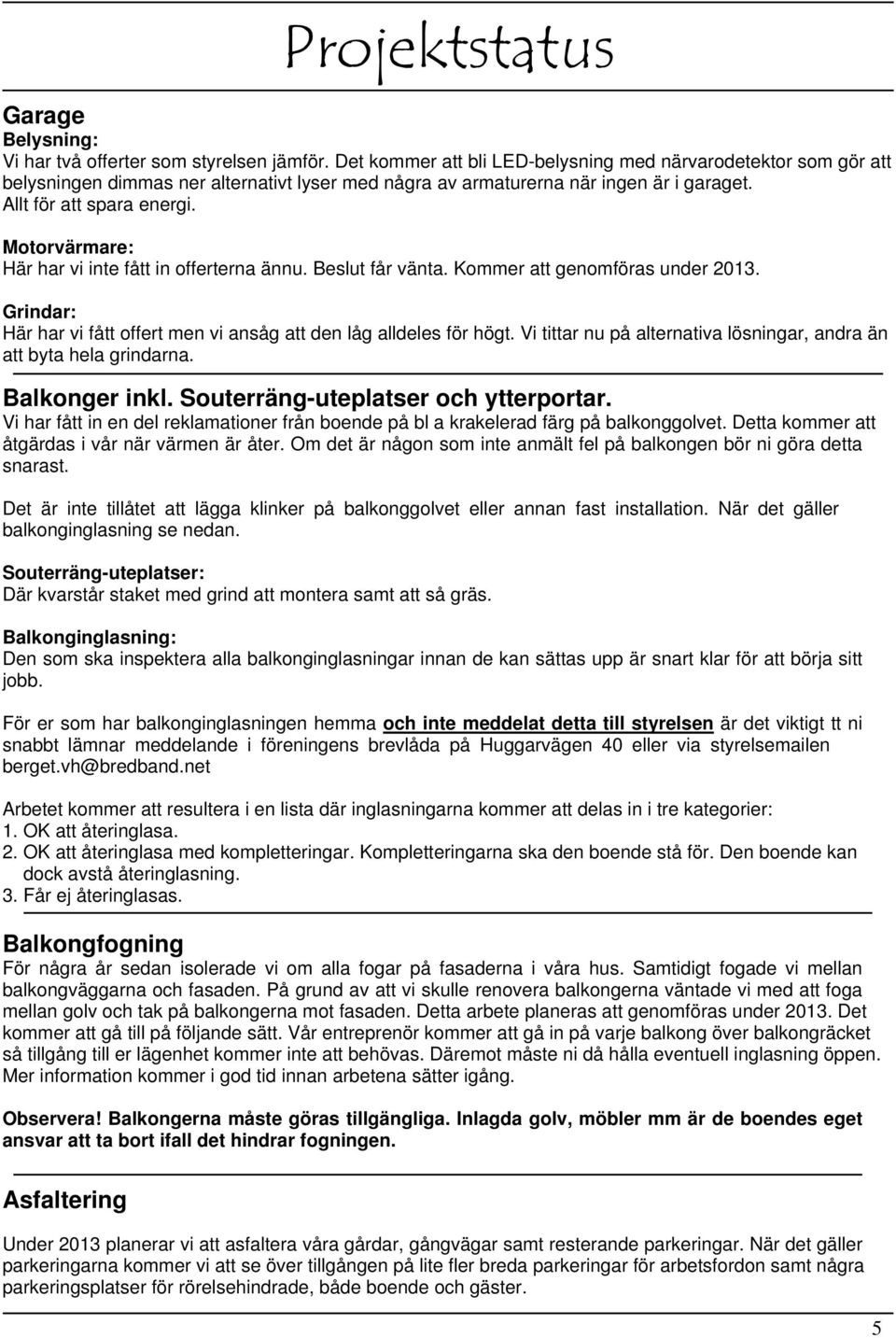 Projektstatus

Garage
Belysning:
Vi har två offerter som styrelsen jämför. Det kommer att bli LED-belysning med närvarodetektor som gör att belysningen dimmas ner alternativt lyser med några av armaturerna när ingen är i garaget. Allt för att spara energi.

Motorvärmare:
Här har vi inte fått in offerterna ännu. Beslut får vänta. Kommer att genomföras under 2013.

Grindar:
Här har vi fått offert men vi ansåg att den låg alldeles för högt. Vi tittar nu på alternativa lösningar, andra än att byta hela grindarna.

Balkonger inkl. Souterräng-uteplatser och ytterportar.
Vi har fått in en del reklamationer från boende på bl a krakelerad färg på balkonggolvet. Detta kommer att åtgärdas i vår när värmen är åter. Om det är någon som inte anmält fel på balkongen bör ni göra detta snarast.

Det är inte tillåtet att lägga klinker på balkonggolvet eller annan fast installation. När det gäller balkonginglasning se nedan.

Souterräng-uteplatser:
Där kvarstår staket med grind att montera samt att så gräs.

Balkonginglasning:
Den som ska inspektera alla balkonginglasningar innan de kan sättas upp är snart klar för att börja sitt jobb.

För er som har balkonginglasningen hemma och inte meddelat detta till styrelsen är det viktigt tt ni snabbt lämnar meddelande i föreningens brevlåda på Huggarvägen 40 eller via styrelsemailen berget.vh@bredband.net

Arbetet kommer att resultera i en lista där inglasningarna kommer att delas in i tre kategorier:
1. OK att återinglasa.
2. OK att återinglasa med kompletteringar. Kompletteringarna ska den boende stå för. Den boende kan dock avstå återinglasning.
3. Får ej återinglasas.

Balkongfogning
För några år sedan isolerade vi om alla fogar på fasaderna i våra hus. Samtidigt fogade vi mellan balkongväggarna och fasaden. På grund av att vi skulle renovera balkongerna väntade vi med att foga mellan golv och tak på balkongerna mot fasaden. Detta arbete planeras att genomföras under 2013. Det kommer att gå till på följande sätt. Vår entreprenör kommer att gå in på varje balkong över balkongräcket så tillgång till er lägenhet kommer inte att behövas. Däremot måste ni då hålla eventuell inglasning öppen. Mer information kommer i god tid innan arbetena sätter igång.

Observera! Balkongerna måste göras tillgängliga. Inlagda golv, möbler mm är de boendes eget ansvar att ta bort ifall det hindrar fogningen.

Asfaltering
Under 2013 planerar vi att asfaltera våra gårdar, gångvägar samt resterande parkeringar. När det gäller parkeringarna kommer vi att se över tillgången på lite fler breda parkeringar för arbetsfordon samt några parkeringsplatser för rörelsehindrade, både boende och gäster.

5